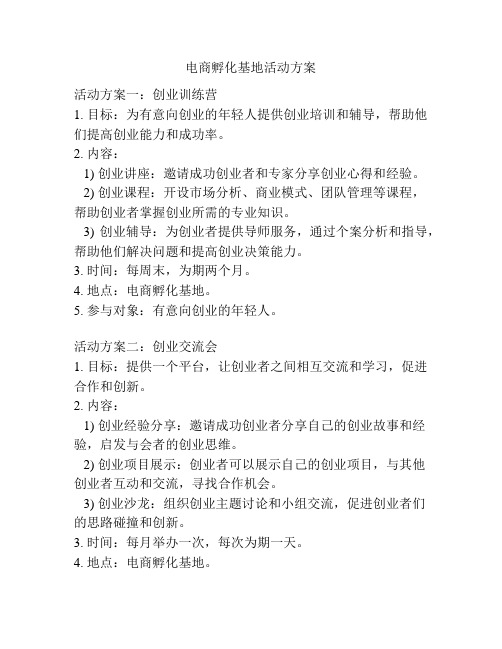 电商孵化基地活动方案

活动方案一：创业训练营
1. 目标：为有意向创业的年轻人提供创业培训和辅导，帮助他们提高创业能力和成功率。
2. 内容：
1) 创业讲座：邀请成功创业者和专家分享创业心得和经验。
2) 创业课程：开设市场分析、商业模式、团队管理等课程，帮助创业者掌握创业所需的专业知识。
3) 创业辅导：为创业者提供导师服务，通过个案分析和指导，帮助他们解决问题和提高创业决策能力。
3. 时间：每周末，为期两个月。
4. 地点：电商孵化基地。
5. 参与对象：有意向创业的年轻人。

活动方案二：创业交流会
1. 目标：提供一个平台，让创业者之间相互交流和学习，促进合作和创新。
2. 内容：
1) 创业经验分享：邀请成功创业者分享自己的创业故事和经验，启发与会者的创业思维。
2) 创业项目展示：创业者可以展示自己的创业项目，与其他创业者互动和交流，寻找合作机会。
3) 创业沙龙：组织创业主题讨论和小组交流，促进创业者们的思路碰撞和创新。
3. 时间：每月举办一次，每次为期一天。
4. 地点：电商孵化基地。